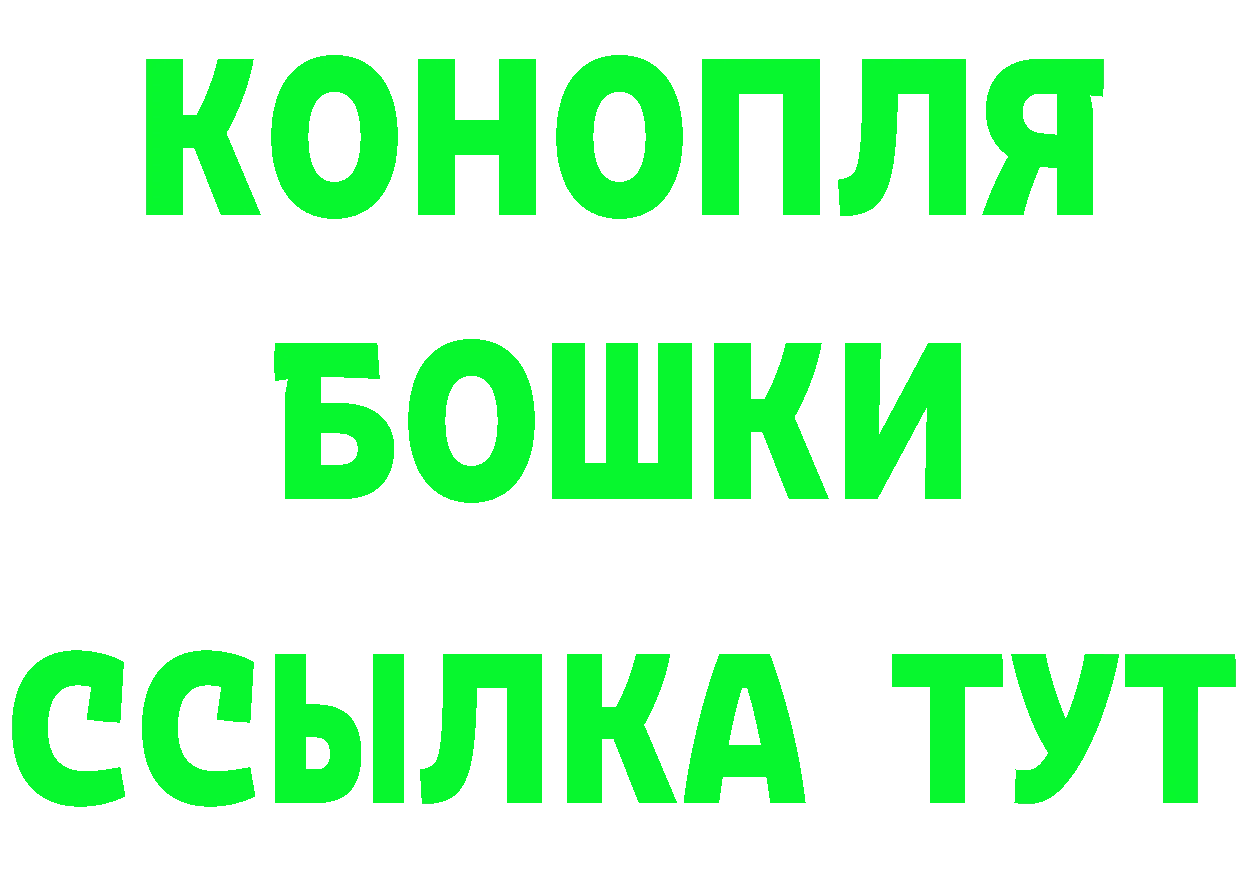 КОНОПЛЯ
БОШКИ
ССЫЛКА ТУТ